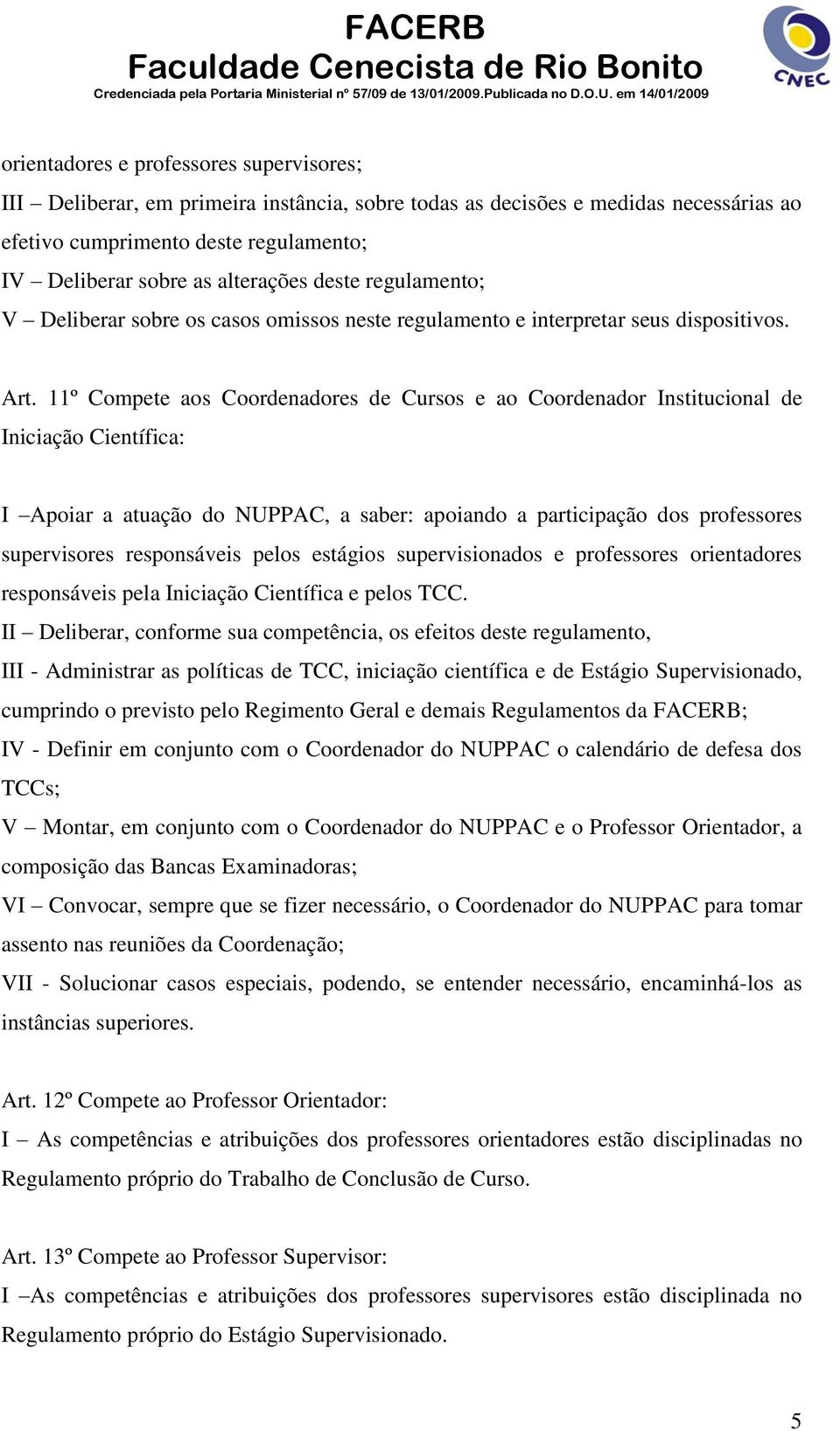 FACERB
Faculdade Cenecista de Rio Bonito
Credenciada pela Portaria Ministerial nº 57/09 de 13/01/2009.Publicada no D.O.U. em 14/01/2009

CNEC

orientadores e professores supervisores;
III – Deliberar, em primeira instância, sobre todas as decisões e medidas necessárias ao efetivo cumprimento deste regulamento;
IV – Deliberar sobre as alterações deste regulamento;
V – Deliberar sobre os casos omissos neste regulamento e interpretar seus dispositivos.

Art. 11º Compete aos Coordenadores de Cursos e ao Coordenador Institucional de Iniciação Científica:

I –Apoiar a atuação do NUPPAC, a saber: apoiando a participação dos professores supervisores responsáveis pelos estágios supervisionados e professores orientadores responsáveis pela Iniciação Científica e pelos TCC.
II – Deliberar, conforme sua competência, os efeitos deste regulamento,
III - Administrar as políticas de TCC, iniciação científica e de Estágio Supervisionado, cumprindo o previsto pelo Regimento Geral e demais Regulamentos da FACERB;
IV - Definir em conjunto com o Coordenador do NUPPAC o calendário de defesa dos TCCs;
V – Montar, em conjunto com o Coordenador do NUPPAC e o Professor Orientador, a composição das Bancas Examinadoras;
VI – Convocar, sempre que se fizer necessário, o Coordenador do NUPPAC para tomar assento nas reuniões da Coordenação;
VII - Solucionar casos especiais, podendo, se entender necessário, encaminhá-los as instâncias superiores.

Art. 12º Compete ao Professor Orientador:
I – As competências e atribuições dos professores orientadores estão disciplinadas no Regulamento próprio do Trabalho de Conclusão de Curso.

Art. 13º Compete ao Professor Supervisor:
I –As competências e atribuições dos professores supervisores estão disciplinada no Regulamento próprio do Estágio Supervisionado.

5